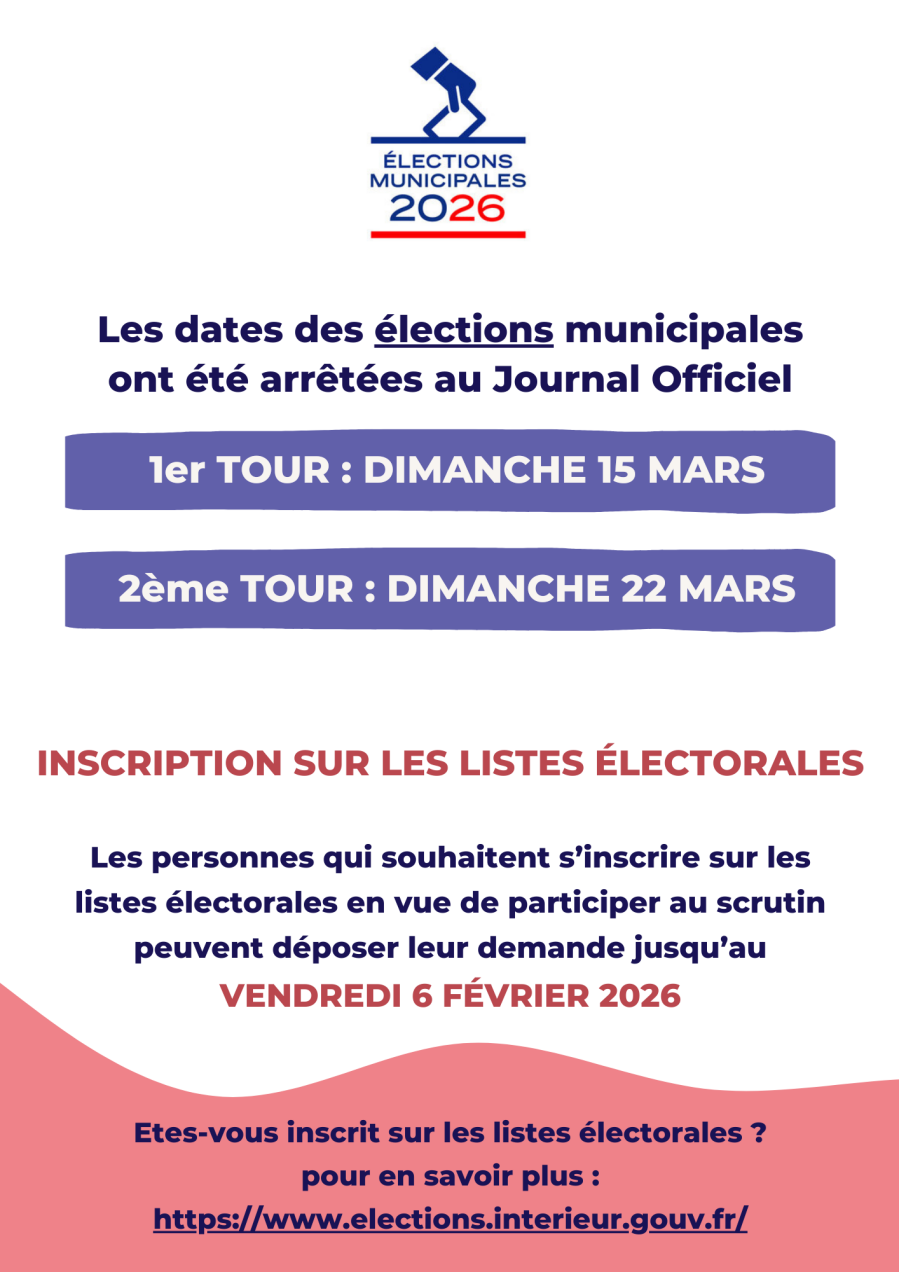 ÉLECTIONS MUNICIPALES 2026

Les dates des élections municipales ont été arrêtées au Journal Officiel

1er TOUR : DIMANCHE 15 MARS

2ème TOUR : DIMANCHE 22 MARS

INSCRIPTION SUR LES LISTES ÉLECTORALES

Les personnes qui souhaitent s'inscrire sur les listes électorales en vue de participer au scrutin peuvent déposer leur demande jusqu'au VENDREDI 6 FÉVRIER 2026

Etes-vous inscrit sur les listes électorales ? pour en savoir plus : https://www.elections.interieur.gouv.fr/